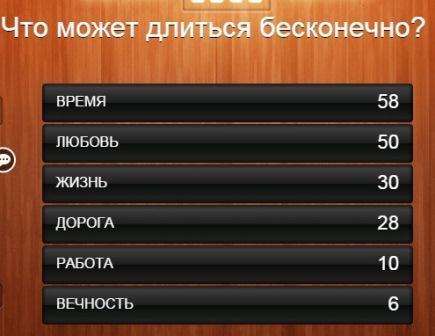 Что может длиться бесконечно?

ВРЕМЯ 58

ЛЮБОВЬ 50

ЖИЗНЬ 30

ДОРОГА 28

РАБОТА 10

ВЕЧНОСТЬ 6